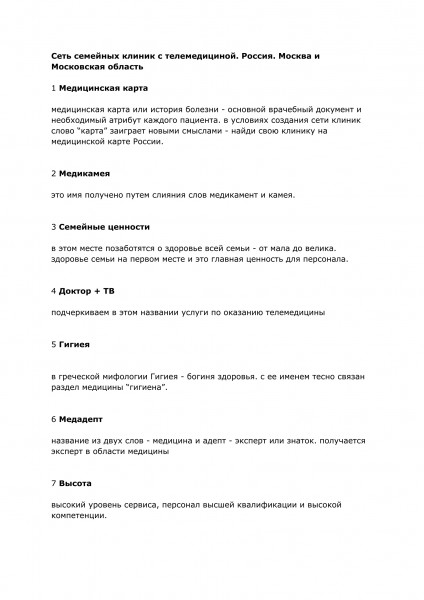 Сеть семейных клиник с телемедициной. Россия. Москва и Московская область

1 Медицинская карта

медицинская карта или история болезни - основной врачебный документ и необходимый атрибут каждого пациента. в условиях создания сети клиник слово "карта" заиграет новыми смыслами - найди свою клинику на медицинской карте России.

2 Медикамея

это имя получено путем слияния слов медикамент и камея.

3 Семейные ценности

в этом месте позаботятся о здоровье всей семьи - от мала до велика. здоровье семьи на первом месте и это главная ценность для персонала.

4 Доктор + ТВ

подчеркиваем в этом названии услуги по оказанию телемедицины

5 Гигиея

в греческой мифологии Гигиея - богиня здоровья. с ее именем тесно связан раздел медицины "гигиена".

6 Медадепт

название из двух слов - медицина и адепт - эксперт или знаток. получается эксперт в области медицины

7 Высота

высокий уровень сервиса, персонал высшей квалификации и высокой компетенции.